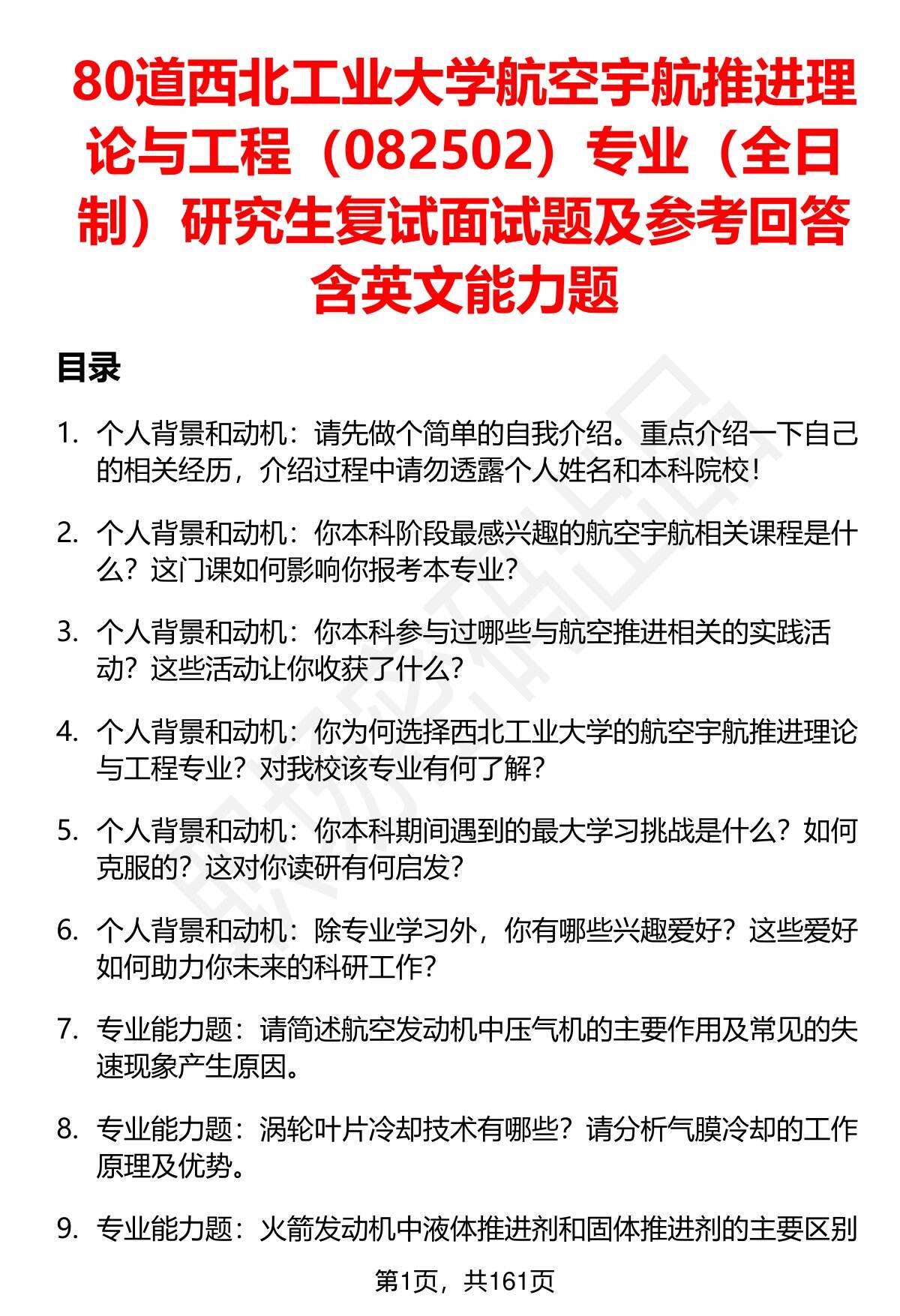 80道西北工业大学航空宇航推进理论与工程（082502）专业（全日制）研究生复试面试题及参考回答含英文能力题

目录

1. 个人背景和动机：请先做个简单的自我介绍。重点介绍一下自己的相关经历，介绍过程中请勿透露个人姓名和本科院校！

2. 个人背景和动机：你本科阶段最感兴趣的航空宇航相关课程是什么？这门课如何影响你报考本专业？

3. 个人背景和动机：你本科参与过哪些与航空推进相关的实践活动？这些活动让你收获了什么？

4. 个人背景和动机：你为何选择西北工业大学的航空宇航推进理论与工程专业？对我校该专业有何了解？

5. 个人背景和动机：你本科期间遇到的最大学习挑战是什么？如何克服的？这对你读研有何启发？

6. 个人背景和动机：除专业学习外，你有哪些兴趣爱好？这些爱好如何助力你未来的科研工作？

7. 专业能力题：请简述航空发动机中压气机的主要作用及常见的失速现象产生原因。

8. 专业能力题：涡轮叶片冷却技术有哪些？请分析气膜冷却的工作原理及优势。

9. 专业能力题：火箭发动机中液体推进剂和固体推进剂的主要区别

第1页，共161页